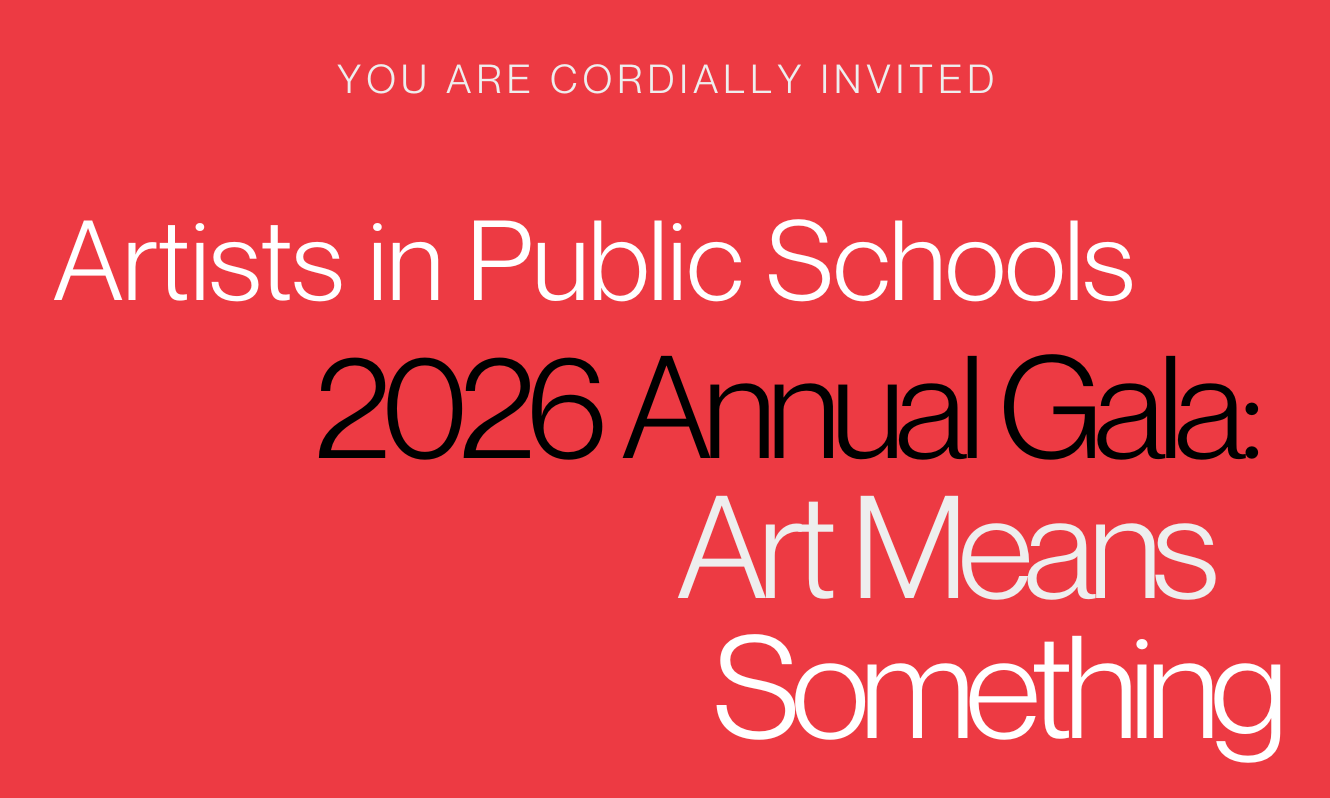 YOU ARE CORDIALLY INVITED

Artists in Public Schools
2026 Annual Gala:
Art Means
Something